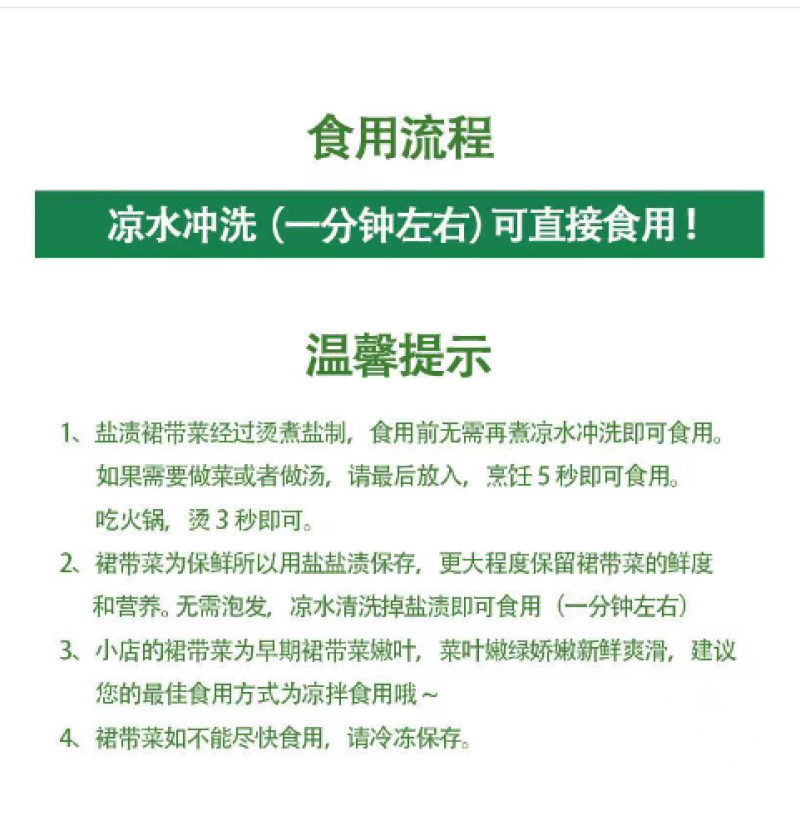 食用流程

凉水冲洗（一分钟左右）可直接食用！

温馨提示

1、盐渍裙带菜经过烫煮盐制，食用前无需再煮凉水冲洗即可食用。如果需要做菜或者做汤，请最后放入，烹饪 5 秒即可食用。吃火锅，烫 3 秒即可。

2、裙带菜为保鲜所以用盐盐渍保存，更大程度保留裙带菜的鲜度和营养。无需泡发，凉水清洗掉盐渍即可食用（一分钟左右）

3、小店的裙带菜为早期裙带菜嫩叶，菜叶嫩绿娇嫩新鲜爽滑，建议您的最佳食用方式为凉拌食用哦～

4、裙带菜如不能尽快食用，请冷冻保存。